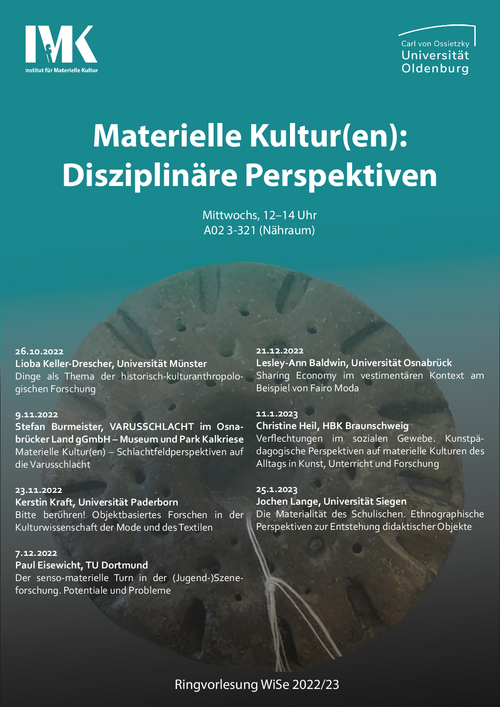 IMK
Institut für Materielle Kultur

Carl von Ossietzky Universität Oldenburg

Materielle Kultur(en): Disziplinäre Perspektiven

Mittwochs, 12–14 Uhr
A02 3-321 (Nähraum)

26.10.2022
Lioba Keller-Drescher, Universität Münster
Dinge als Thema der historisch-kulturanthropologischen Forschung

9.11.2022
Stefan Burmeister, VARUSSCHLACHT im Osnabrücker Land gGmbH – Museum und Park Kalkriese
Materielle Kultur(en) – Schlachtfeldperspektiven auf die Varusschlacht

23.11.2022
Kerstin Kraft, Universität Paderborn
Bitte berühren! Objektbasiertes Forschen in der Kulturwissenschaft der Mode und des Textilen

7.12.2022
Paul Eisewicht, TU Dortmund
Der senso-materielle Turn in der (Jugend-)Szeneforschung. Potentiale und Probleme

21.12.2022
Lesley-Ann Baldwin, Universität Osnabrück
Sharing Economy im vestimentären Kontext am Beispiel von Fairo Moda

11.1.2023
Christine Heil, HBK Braunschweig
Verflechtungen im sozialen Gewebe. Kunstpädagogische Perspektiven auf materielle Kulturen des Alltags in Kunst, Unterricht und Forschung

25.1.2023
Jochen Lange, Universität Siegen
Die Materialität des Schulischen. Ethnographische Perspektiven zur Entstehung didaktischer Objekte

Ringvorlesung WiSe 2022/23